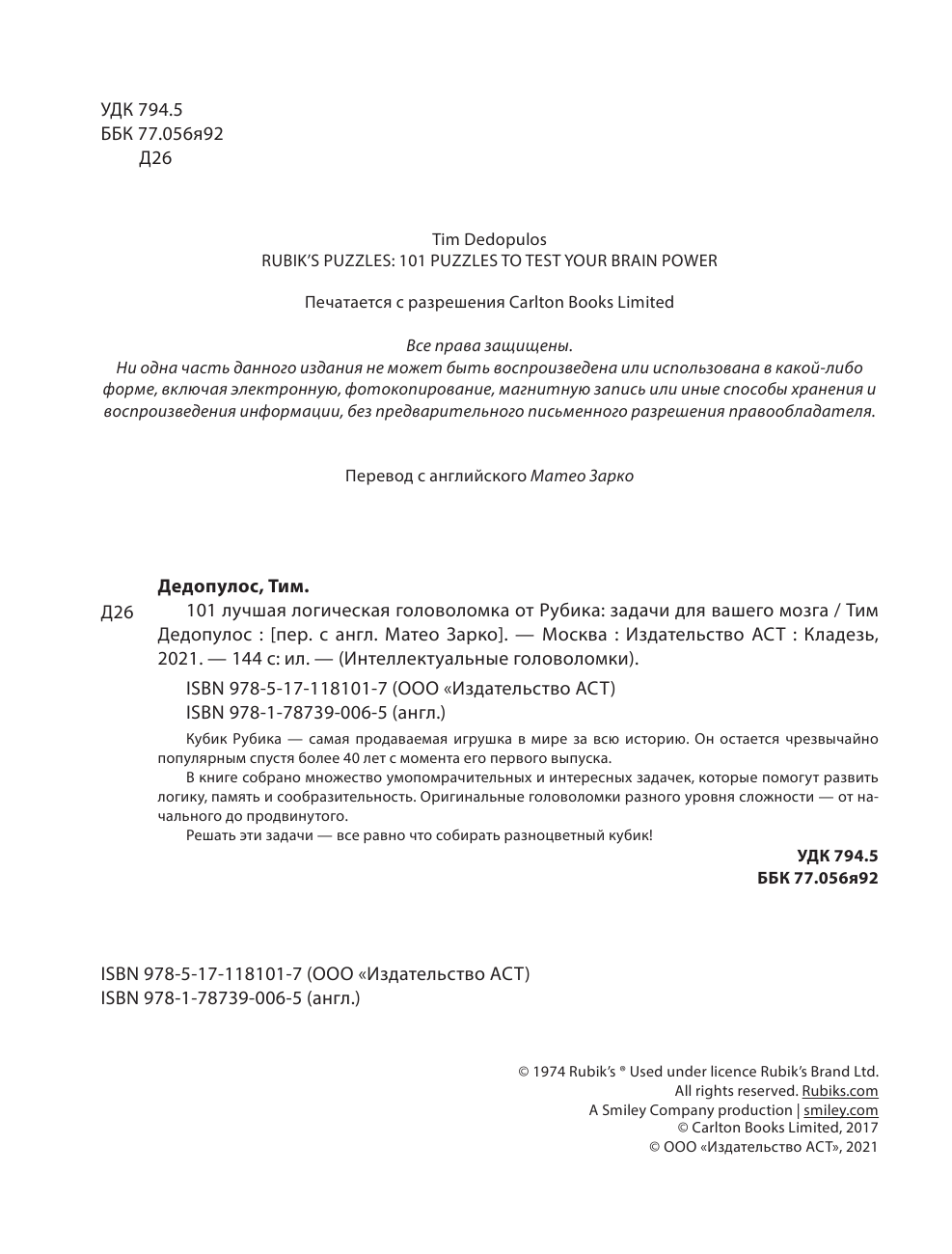 УДК 794.5
ББК 77.056я92
Д26

Tim Dedopulos
RUBIK'S PUZZLES: 101 PUZZLES TO TEST YOUR BRAIN POWER

Печатается с разрешения Carlton Books Limited

Все права защищены.
Ни одна часть данного издания не может быть воспроизведена или использована в какой-либо форме, включая электронную, фотокопирование, магнитную запись или иные способы хранения и воспроизведения информации, без предварительного письменного разрешения правообладателя.

Перевод с английского Матео Зарко

Дедопулос, Тим.
Д26 101 лучшая логическая головоломка от Рубика: задачи для вашего мозга / Тим Дедопулос : [пер. с англ. Матео Зарко]. — Москва : Издательство АСТ : Кладезь, 2021. — 144 с: ил. — (Интеллектуальные головоломки).

ISBN 978-5-17-118101-7 (ООО «Издательство АСТ)
ISBN 978-1-78739-006-5 (англ.)

Кубик Рубика — самая продаваемая игрушка в мире за всю историю. Он остается чрезвычайно популярным спустя более 40 лет с момента его первого выпуска.
В книге собрано множество умопомрачительных и интересных задачек, которые помогут развить логику, память и сообразительность. Оригинальные головоломки разного уровня сложности — от начального до продвинутого.
Решать эти задачи — все равно что собирать разноцветный кубик!

УДК 794.5
ББК 77.056я92

ISBN 978-5-17-118101-7 (ООО «Издательство АСТ)
ISBN 978-1-78739-006-5 (англ.)

© 1974 Rubik's ® Used under licence Rubik's Brand Ltd.
All rights reserved. Rubiks.com
A Smiley Company production | smiley.com
© Carlton Books Limited, 2017
© ООО «Издательство АСТ», 2021